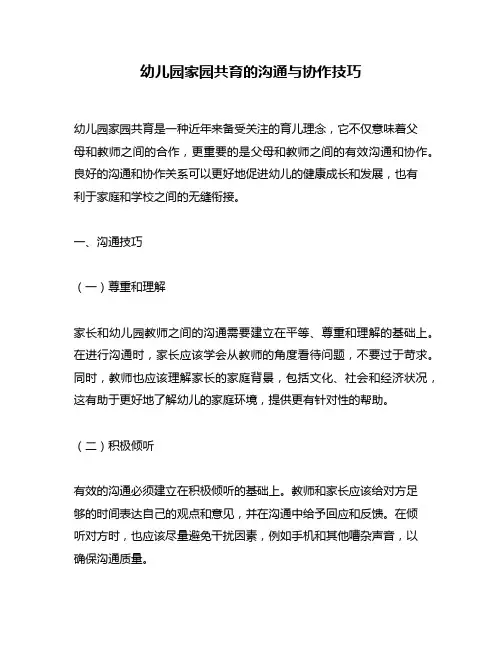 幼儿园家园共育的沟通与协作技巧

幼儿园家园共育是一种近年来备受关注的育儿理念，它不仅意味着父母和教师之间的合作，更重要的是父母和教师之间的有效沟通和协作。良好的沟通和协作关系可以更好地促进幼儿的健康成长和发展，也有利于家庭和学校之间的无缝衔接。

一、沟通技巧

（一）尊重和理解

家长和幼儿园教师之间的沟通需要建立在平等、尊重和理解的基础上。在进行沟通时，家长应该学会从教师的角度看待问题，不要过于苛求。同时，教师也应该理解家长的家庭背景，包括文化、社会和经济状况，这有助于更好地了解幼儿的家庭环境，提供更有针对性的帮助。

（二）积极倾听

有效的沟通必须建立在积极倾听的基础上。教师和家长应该给对方足够的时间表达自己的观点和意见，并在沟通中给予回应和反馈。在倾听对方时，也应该尽量避免干扰因素，例如手机和其他嘈杂声音，以确保沟通质量。